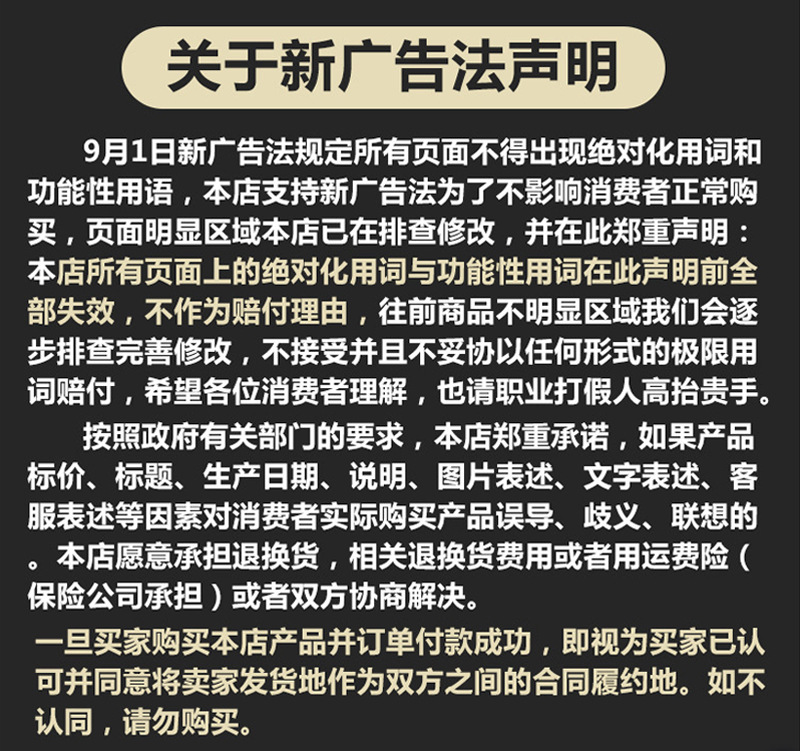 关于新广告法声明

9月1日新广告法规定所有页面不得出现绝对化用词和功能性用语，本店支持新广告法为了不影响消费者正常购买，页面明显区域本店已在排查修改，并在此郑重声明：本店所有页面上的绝对化用词与功能性用词在此声明前全部失效，不作为赔付理由，往前商品不明显区域我们会逐步排查完善修改，不接受并且不妥协以任何形式的极限用词赔付，希望各位消费者理解，也请职业打假人高抬贵手。

按照政府有关部门的要求，本店郑重承诺，如果产品标价、标题、生产日期、说明、图片表述、文字表述、客服表述等因素对消费者实际购买产品误导、歧义、联想的。本店愿意承担退换货，相关退换货费用或者用运费险（保险公司承担）或者双方协商解决。

一旦买家购买本店产品并订单付款成功，即视为买家已认可并同意将卖家发货地作为双方之间的合同履约地。如不认同，请勿购买。